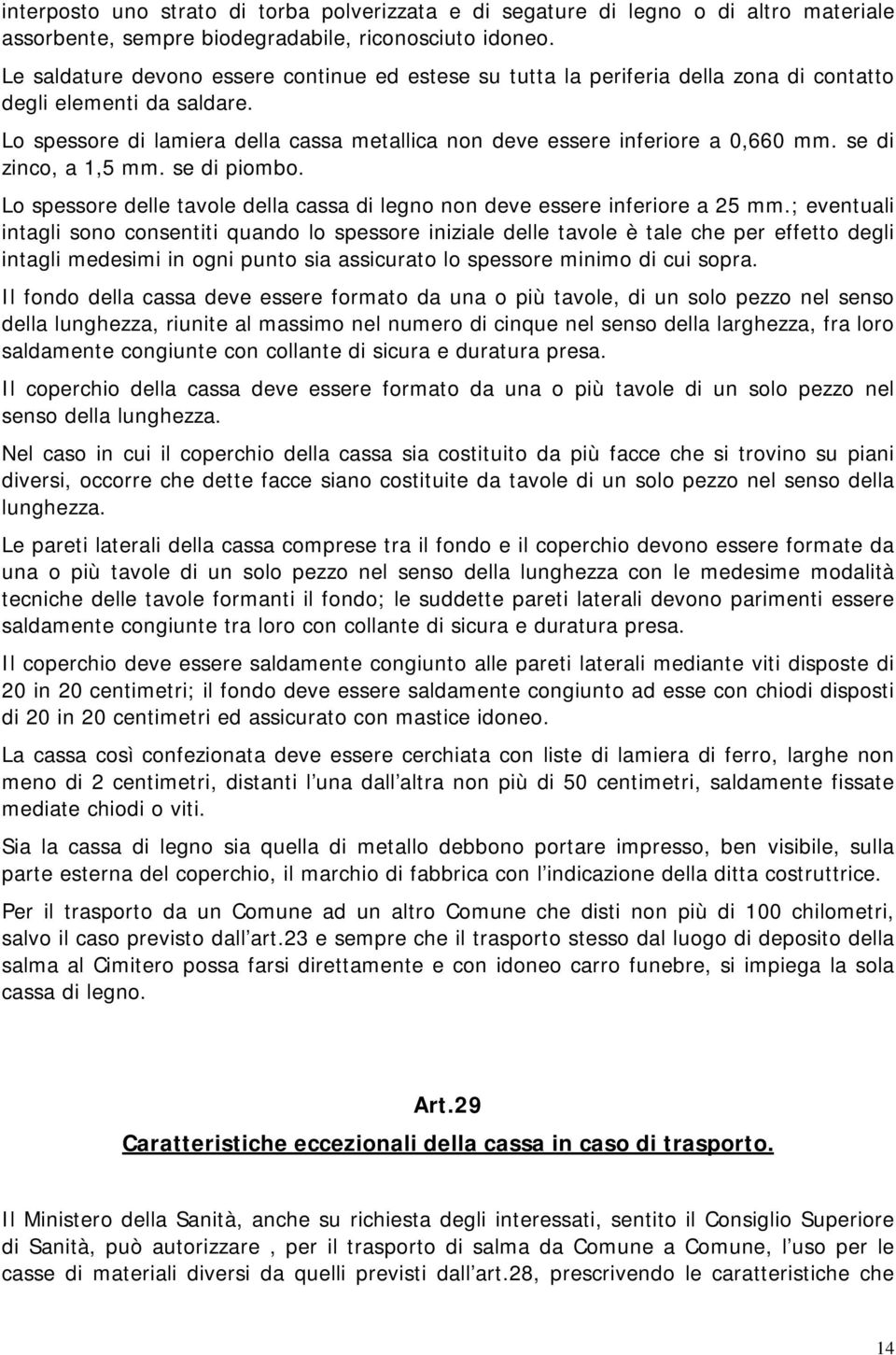 interposto uno strato di torba polverizzata e di segature di legno o di altro materiale assorbente, sempre biodegradabile, riconosciuto idoneo.

Le saldature devono essere continue ed estese su tutta la periferia della zona di contatto degli elementi da saldare.

Lo spessore di lamiera della cassa metallica non deve essere inferiore a 0,660 mm. se di zinco, a 1,5 mm. se di piombo.

Lo spessore delle tavole della cassa di legno non deve essere inferiore a 25 mm.; eventuali intagli sono consentiti quando lo spessore iniziale delle tavole è tale che per effetto degli intagli medesimi in ogni punto sia assicurato lo spessore minimo di cui sopra.

Il fondo della cassa deve essere formato da una o più tavole, di un solo pezzo nel senso della lunghezza, riunite al massimo nel numero di cinque nel senso della larghezza, fra loro saldamente congiunte con collante di sicura e duratura presa.

Il coperchio della cassa deve essere formato da una o più tavole di un solo pezzo nel senso della lunghezza.

Nel caso in cui il coperchio della cassa sia costituito da più facce che si trovino su piani diversi, occorre che dette facce siano costituite da tavole di un solo pezzo nel senso della lunghezza.

Le pareti laterali della cassa comprese tra il fondo e il coperchio devono essere formate da una o più tavole di un solo pezzo nel senso della lunghezza con le medesime modalità tecniche delle tavole formanti il fondo; le suddette pareti laterali devono parimenti essere saldamente congiunte tra loro con collante di sicura e duratura presa.

Il coperchio deve essere saldamente congiunto alle pareti laterali mediante viti disposte di 20 in 20 centimetri; il fondo deve essere saldamente congiunto ad esse con chiodi disposti di 20 in 20 centimetri ed assicurato con mastice idoneo.

La cassa così confezionata deve essere cerchiata con liste di lamiera di ferro, larghe non meno di 2 centimetri, distanti l una dall altra non più di 50 centimetri, saldamente fissate mediate chiodi o viti.

Sia la cassa di legno sia quella di metallo debbono portare impresso, ben visibile, sulla parte esterna del coperchio, il marchio di fabbrica con l indicazione della ditta costruttrice.

Per il trasporto da un Comune ad un altro Comune che disti non più di 100 chilometri, salvo il caso previsto dall art.23 e sempre che il trasporto stesso dal luogo di deposito della salma al Cimitero possa farsi direttamente e con idoneo carro funebre, si impiega la sola cassa di legno.

Art.29

Caratteristiche eccezionali della cassa in caso di trasporto.

Il Ministero della Sanità, anche su richiesta degli interessati, sentito il Consiglio Superiore di Sanità, può autorizzare , per il trasporto di salma da Comune a Comune, l uso per le casse di materiali diversi da quelli previsti dall art.28, prescrivendo le caratteristiche che

14